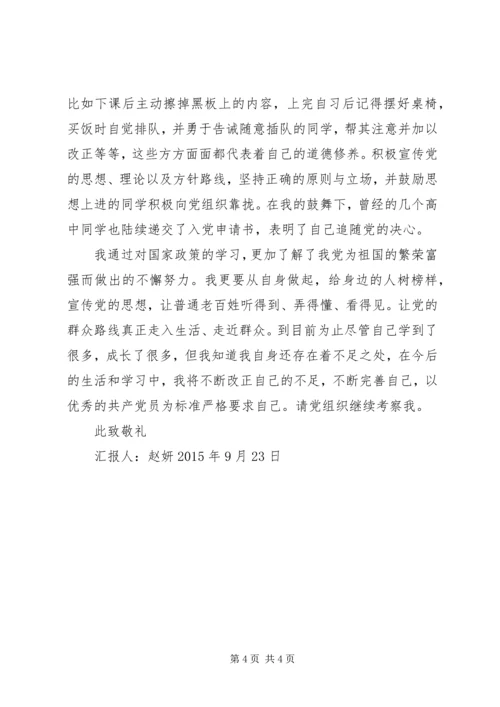 比如下课后主动擦掉黑板上的内容，上完自习后记得摆好桌椅，买饭时自觉排队，并勇于告诫随意插队的同学，帮其注意并加以改正等等，这些方方面面都代表着自己的道德修养。积极宣传党的思想、理论以及方针路线，坚持正确的原则与立场，并鼓励思想上进的同学积极向党组织靠拢。在我的鼓舞下，曾经的几个高中同学也陆续递交了入党申请书，表明了自己追随党的决心。

我通过对国家政策的学习，更加了解了我党为祖国的繁荣富强而做出的不懈努力。我更要从自身做起，给身边的人树榜样，宣传党的思想，让普通老百姓听得到、弄得懂、看得见。让党的群众路线真正走入生活、走近群众。到目前为止尽管自己学到了很多，成长了很多，但我知道我自身还存在着不足之处，在今后的生活和学习中，我将不断改正自己的不足，不断完善自己，以优秀的共产党员为标准严格要求自己。请党组织继续考察我。

此致敬礼

汇报人：赵妍 2015 年 9 月 23 日

第 4 页 共 4 页